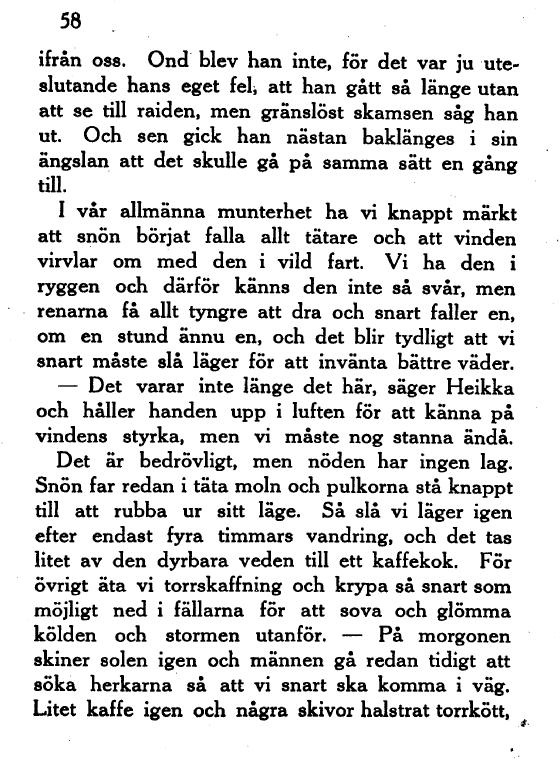 58

ifrån oss. Ond blev han inte, för det var ju uteslutande hans eget fel, att han gått så länge utan att se till raiden, men gränslöst skamsen såg han ut. Och sen gick han nästan baklänges i sin ängslan att det skulle gå på samma sätt en gång till.

I vår allmänna munterhet ha vi knappt märkt att snön börjat falla allt tätare och att vinden virvlar om med den i vild fart. Vi ha den i ryggen och därför känns den inte så svår, men renarna få allt tyngre att dra och snart faller en, om en stund ännu en, och det blir tydligt att vi snart måste slå läger för att invänta bättre väder.

— Det varar inte länge det här, säger Heikka och håller handen upp i luften för att känna på vindens styrka, men vi måste nog stanna ändå.

Det är bedrövligt, men nöden har ingen lag. Snön far redan i täta moln och pulkorna stå knappt till att rubba ur sitt läge. Så slå vi läger igen efter endast fyra timmars vandring, och det tas litet av den dyrbara veden till ett kaffekok. För övrigt äta vi torrskaffning och krypa så snart som möjligt ned i fällarna för att sova och glömma kölden och stormen utanför. — På morgonen skiner solen igen och männen gå redan tidigt att söka herkarna så att vi snart ska komma i väg. Litet kaffe igen och några skivor halstrat torrkött,